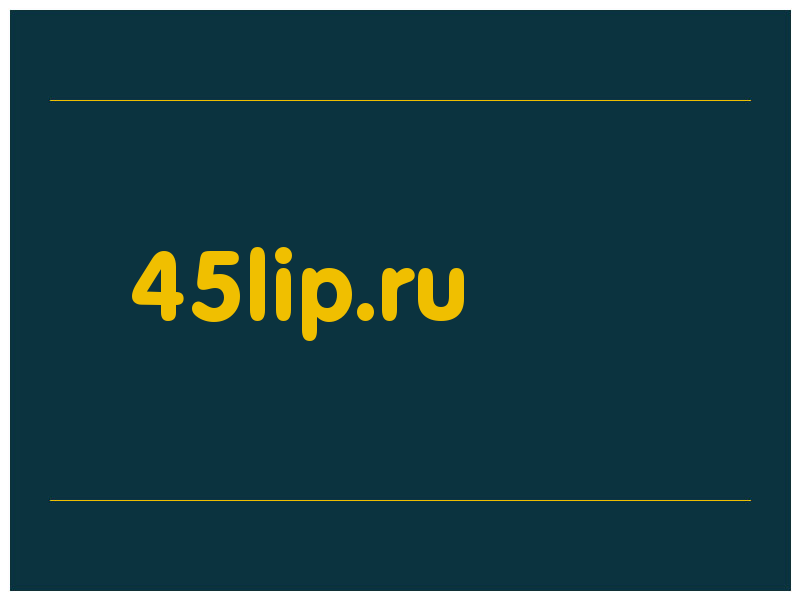 45lip.ru